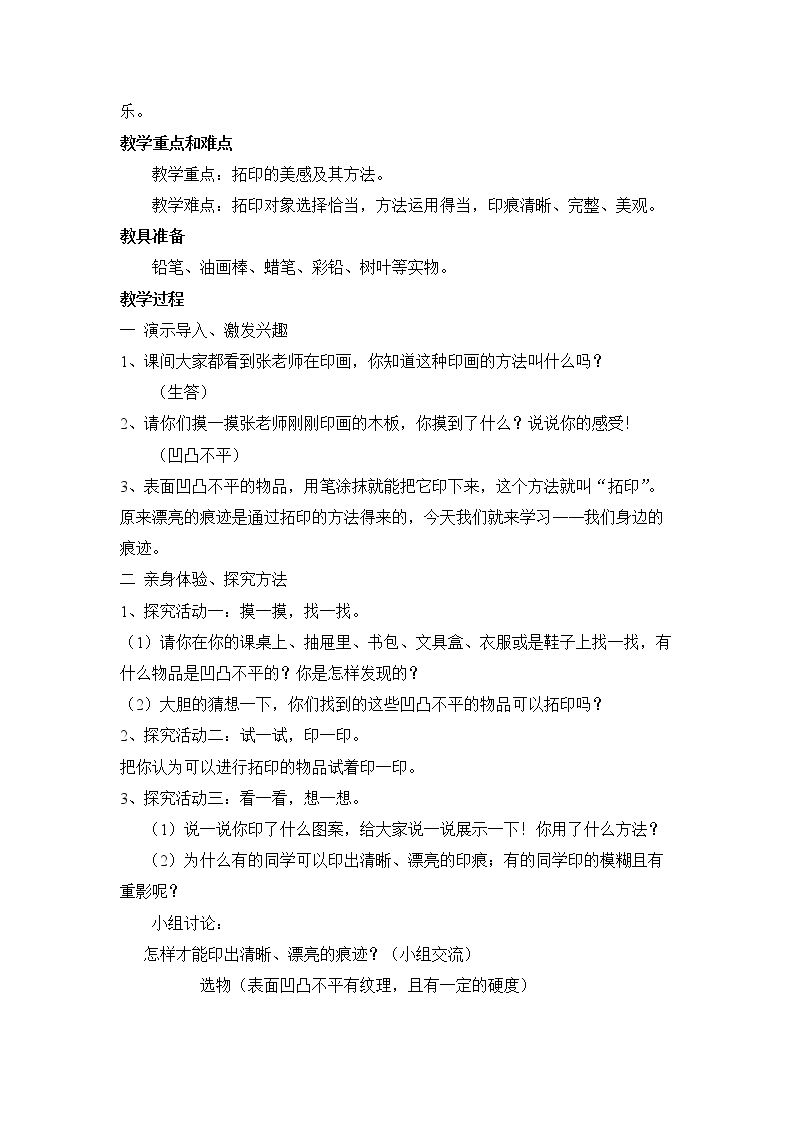 乐。

教学重点和难点

教学重点：拓印的美感及其方法。

教学难点：拓印对象选择恰当，方法运用得当，印痕清晰、完整、美观。

教具准备

铅笔、油画棒、蜡笔、彩铅、树叶等实物。

教学过程

一 演示导入、激发兴趣

1、课间大家都看到张老师在印画，你知道这种印画的方法叫什么吗？

（生答）

2、请你们摸一摸张老师刚刚印画的木板，你摸到了什么？说说你的感受！

（凹凸不平）

3、表面凹凸不平的物品，用笔涂抹就能把它印下来，这个方法就叫“拓印”。原来漂亮的痕迹是通过拓印的方法得来的，今天我们就来学习——我们身边的痕迹。

二 亲身体验、探究方法

1、探究活动一：摸一摸，找一找。

（1）请你在你的课桌上、抽屉里、书包、文具盒、衣服或是鞋子上找一找，有什么物品是凹凸不平的？你是怎样发现的？

（2）大胆的猜想一下，你们找到的这些凹凸不平的物品可以拓印吗？

2、探究活动二：试一试，印一印。

把你认为可以进行拓印的物品试着印一印。

3、探究活动三：看一看，想一想。

（1）说一说你印了什么图案，给大家说一说展示一下！你用了什么方法？

（2）为什么有的同学可以印出清晰、漂亮的印痕；有的同学印的模糊且有重影呢？

小组讨论：

怎样才能印出清晰、漂亮的痕迹？（小组交流）

选物（表面凹凸不平有纹理，且有一定的硬度）